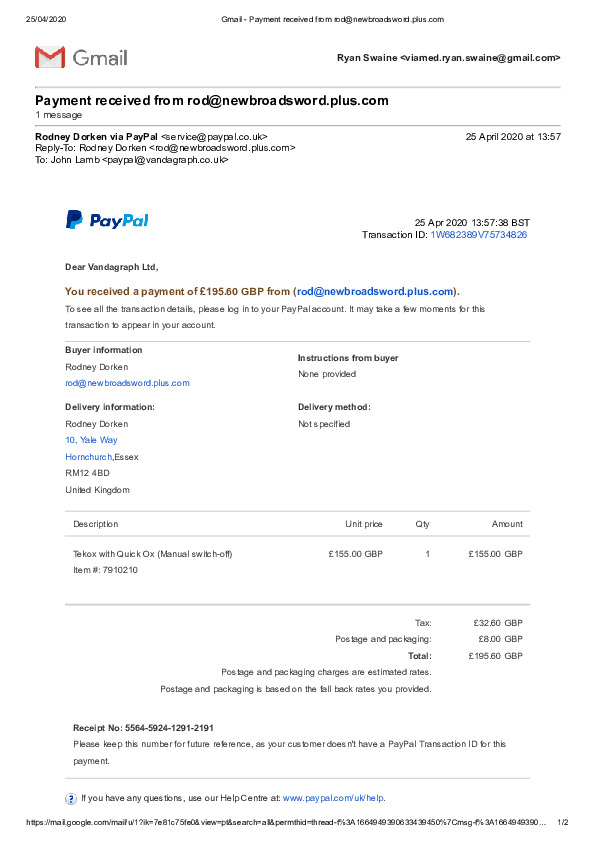 25/04/2020 Gmail - Payment received from rod@newbroadsword.plus.com

Gmail

Ryan Swaine <viamed.ryan.swaine@gmail.com>

Payment received from rod@newbroadsword.plus.com
1 message

Rodney Dorken via PayPal <service@paypal.co.uk> 25 April 2020 at 13:57
Reply-To: Rodney Dorken <rod@newbroadsword.plus.com>
To: John Lamb <paypal@vandagraph.co.uk>

PayPal

25 Apr 2020 13:57:38 BST
Transaction ID: 1W682389V75734826

Dear Vandagraph Ltd,

You received a payment of £195.60 GBP from (rod@newbroadsword.plus.com).

To see all the transaction details, please log in to your PayPal account. It may take a few moments for this transaction to appear in your account.

Buyer information
Rodney Dorken
rod@newbroadsword.plus.com

Instructions from buyer
None provided

Delivery information:
Rodney Dorken
10, Yale Way
Hornchurch,Essex
RM12 4BD
United Kingdom

Delivery method:
Not specified

| Description | Unit price | Qty | Amount |
|---|---|---|---|
| Tekox with Quick Ox (Manual switch-off) Item #: 7910210 | £155.00 GBP | 1 | £155.00 GBP |

Tax: £32.60 GBP
Postage and packaging: £8.00 GBP
Total: £195.60 GBP
Postage and packaging charges are estimated rates.
Postage and packaging is based on the fall back rates you provided.

Receipt No: 5564-5924-1291-2191
Please keep this number for future reference, as your customer doesn't have a PayPal Transaction ID for this payment.

If you have any questions, use our Help Centre at: www.paypal.com/uk/help.

https://mail.google.com/mail/u/1?ik=7e81c75fe0&view=pt&search=all&permthid=thread-f%3A1664949390633439450%7Cmsg-f%3A1664949390... 1/2